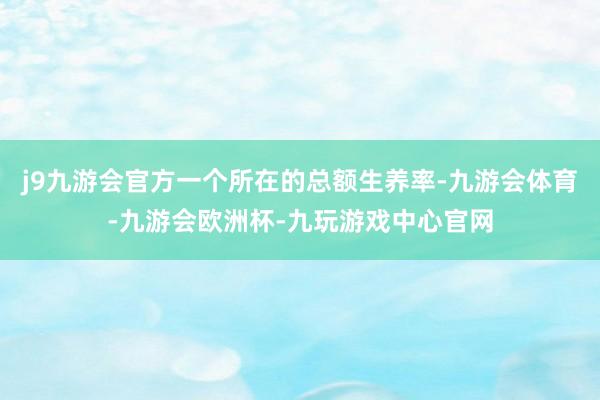 j9九游会官方一个所在的总额生养率-九游会体育-九游会欧洲杯-九玩游戏中心官网